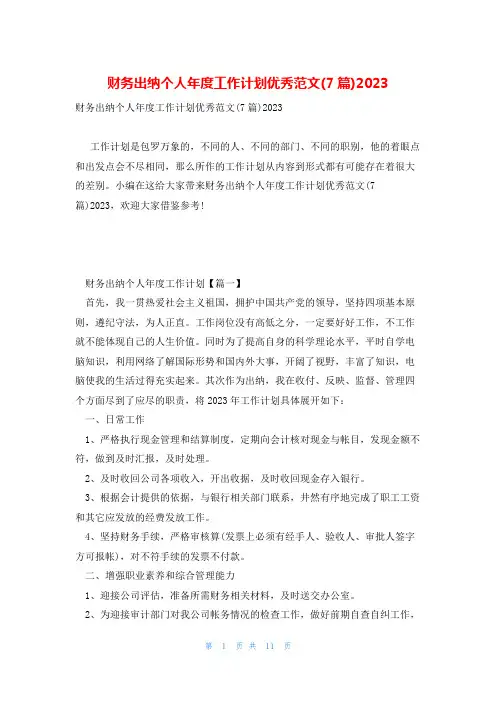 财务出纳个人年度工作计划优秀范文(7篇)2023

财务出纳个人年度工作计划优秀范文(7篇)2023

工作计划是包罗万象的，不同的人、不同的部门、不同的职别，他的着眼点和出发点会不尽相同，那么所作的工作计划从内容到形式都有可能存在着很大的差别。小编在这给大家带来财务出纳个人年度工作计划优秀范文(7篇)2023，欢迎大家借鉴参考!

财务出纳个人年度工作计划【篇一】

首先，我一贯热爱社会主义祖国，拥护中国共产党的领导，坚持四项基本原则，遵纪守法，为人正直。工作岗位没有高低之分，一定要好好工作，不工作就不能体现自己的人生价值。同时为了提高自身的科学理论水平，平时自学电脑知识，利用网络了解国际形势和国内外大事，开阔了视野，丰富了知识，电脑使我的生活过得充实起来。其次作为出纳，我在收付、反映、监督、管理四个方面尽到了应尽的职责，将2023年工作计划具体展开如下：

一、日常工作

1、严格执行现金管理和结算制度，定期向会计核对现金与帐目，发现金额不符，做到及时汇报，及时处理。

2、及时收回公司各项收入，开出收据，及时收回现金存入银行。

3、根据会计提供的依据，与银行相关部门联系，井然有序地完成了职工工资和其它应发放的经费发放工作。

4、坚持财务手续，严格审核算(发票上必须有经手人、验收人、审批人签字方可报帐)，对不符手续的发票不付款。

二、增强职业素养和综合管理能力

1、迎接公司评估，准备所需财务相关材料，及时送交办公室。

2、为迎接审计部门对我公司帐务情况的检查工作，做好前期自查自纠工作，

第 1 页 共 11 页